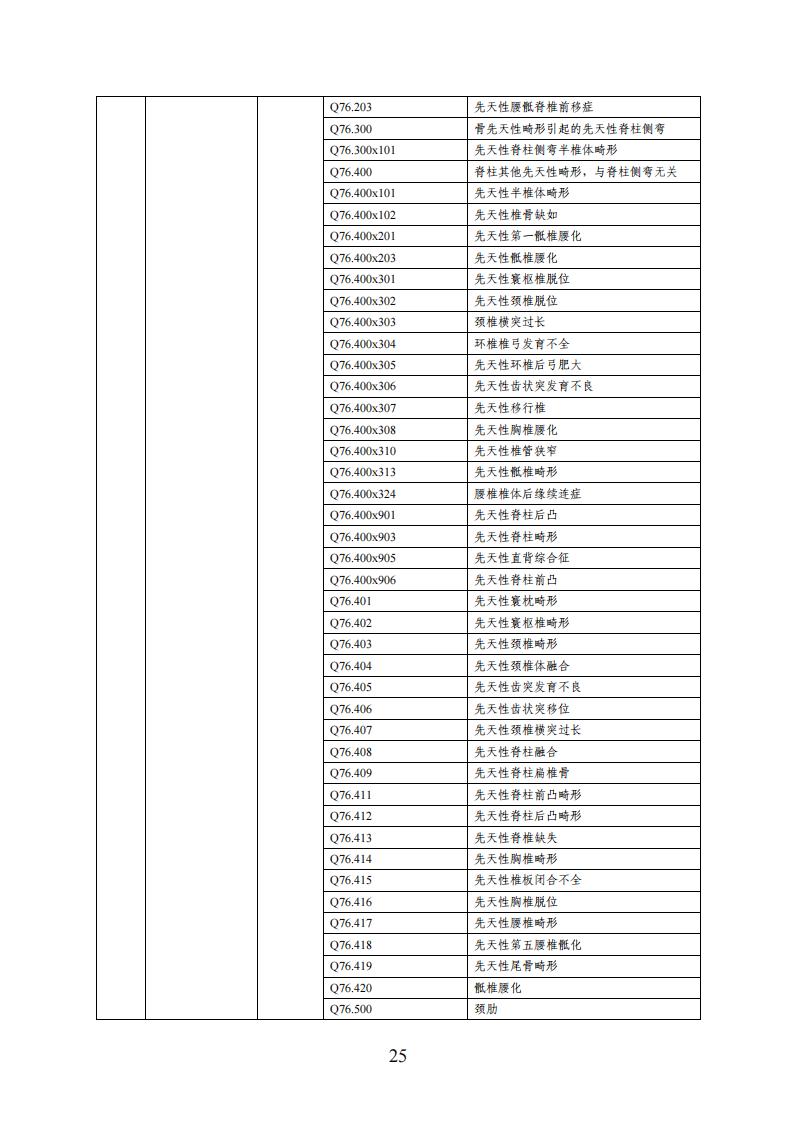 |  |  |  |  |  |
|---|---|---|---|---|
|  |  |  | Q76.203 | 先天性腰骶脊椎前移症 |
|  |  |  | Q76.300 | 骨先天性畸形引起的先天性脊柱侧弯 |
|  |  |  | Q76.300x101 | 先天性脊柱侧弯半椎体畸形 |
|  |  |  | Q76.400 | 脊柱其他先天性畸形，与脊柱侧弯无关 |
|  |  |  | Q76.400x101 | 先天性半椎体畸形 |
|  |  |  | Q76.400x102 | 先天性椎骨缺如 |
|  |  |  | Q76.400x201 | 先天性第一骶椎腰化 |
|  |  |  | Q76.400x203 | 先天性骶椎腰化 |
|  |  |  | Q76.400x301 | 先天性寰枢椎脱位 |
|  |  |  | Q76.400x302 | 先天性颈椎脱位 |
|  |  |  | Q76.400x303 | 颈椎横突过长 |
|  |  |  | Q76.400x304 | 环椎椎弓发育不全 |
|  |  |  | Q76.400x305 | 先天性环椎后弓肥大 |
|  |  |  | Q76.400x306 | 先天性齿状突发育不良 |
|  |  |  | Q76.400x307 | 先天性移行椎 |
|  |  |  | Q76.400x308 | 先天性胸椎腰化 |
|  |  |  | Q76.400x310 | 先天性椎管狭窄 |
|  |  |  | Q76.400x313 | 先天性骶椎畸形 |
|  |  |  | Q76.400x324 | 腰椎椎体后缘续连症 |
|  |  |  | Q76.400x901 | 先天性脊柱后凸 |
|  |  |  | Q76.400x903 | 先天性脊柱畸形 |
|  |  |  | Q76.400x905 | 先天性直背综合征 |
|  |  |  | Q76.400x906 | 先天性脊柱前凸 |
|  |  |  | Q76.401 | 先天性寰枕畸形 |
|  |  |  | Q76.402 | 先天性寰枢椎畸形 |
|  |  |  | Q76.403 | 先天性颈椎畸形 |
|  |  |  | Q76.404 | 先天性颈椎体融合 |
|  |  |  | Q76.405 | 先天性齿突发育不良 |
|  |  |  | Q76.406 | 先天性齿状突移位 |
|  |  |  | Q76.407 | 先天性颈椎横突过长 |
|  |  |  | Q76.408 | 先天性脊柱融合 |
|  |  |  | Q76.409 | 先天性脊柱扁椎骨 |
|  |  |  | Q76.411 | 先天性脊柱前凸畸形 |
|  |  |  | Q76.412 | 先天性脊柱后凸畸形 |
|  |  |  | Q76.413 | 先天性脊椎缺失 |
|  |  |  | Q76.414 | 先天性胸椎畸形 |
|  |  |  | Q76.415 | 先天性椎板闭合不全 |
|  |  |  | Q76.416 | 先天性胸椎脱位 |
|  |  |  | Q76.417 | 先天性腰椎畸形 |
|  |  |  | Q76.418 | 先天性第五腰椎骶化 |
|  |  |  | Q76.419 | 先天性尾骨畸形 |
|  |  |  | Q76.420 | 骶椎腰化 |
|  |  |  | Q76.500 | 颈肋 |

25